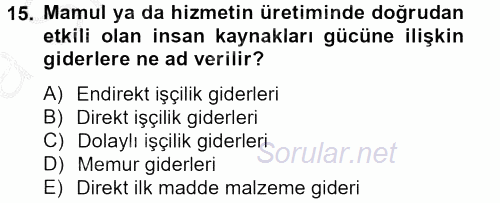 15. Mamul ya da hizmetin üretiminde doğrudan etkili olan insan kaynakları gücüne ilişkin giderlere ne ad verilir?

A) Endirekt işçilik giderleri
B) Direkt işçilik giderleri
C) Dolaylı işçilik giderleri
D) Memur giderleri
E) Direkt ilk madde malzeme gideri

Sorular.net